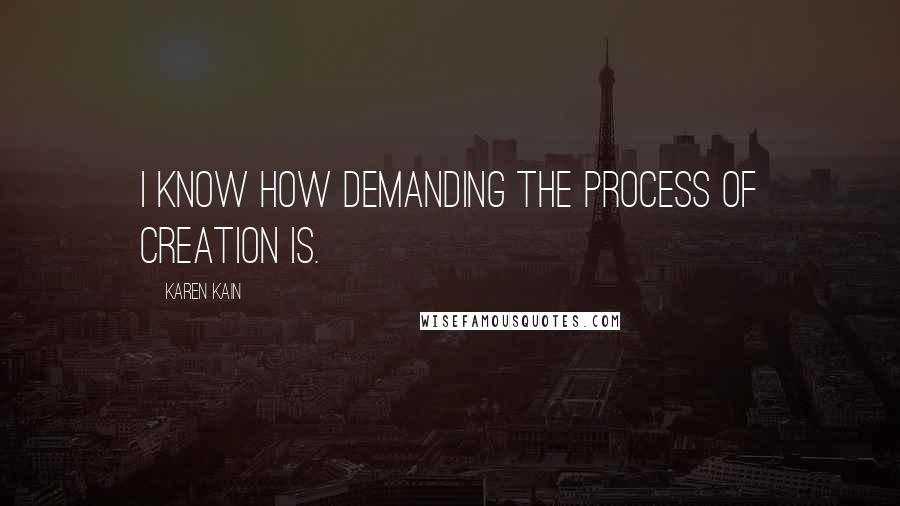 I KNOW HOW DEMANDING THE PROCESS OF CREATION IS.

KAREN KAIN

WISEFAMOUSQUOTES.COM